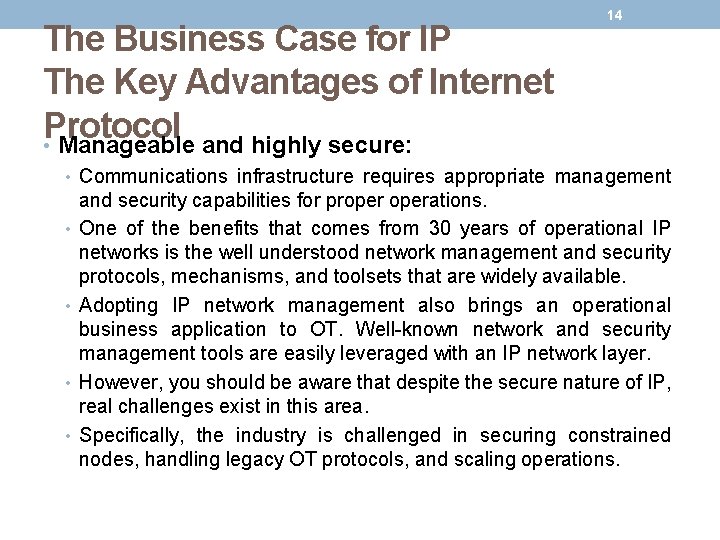 14

The Business Case for IP
The Key Advantages of Internet Protocol

• Manageable and highly secure:
• Communications infrastructure requires appropriate management and security capabilities for proper operations.
• One of the benefits that comes from 30 years of operational IP networks is the well understood network management and security protocols, mechanisms, and toolsets that are widely available.
• Adopting IP network management also brings an operational business application to OT. Well-known network and security management tools are easily leveraged with an IP network layer.
• However, you should be aware that despite the secure nature of IP, real challenges exist in this area.
• Specifically, the industry is challenged in securing constrained nodes, handling legacy OT protocols, and scaling operations.